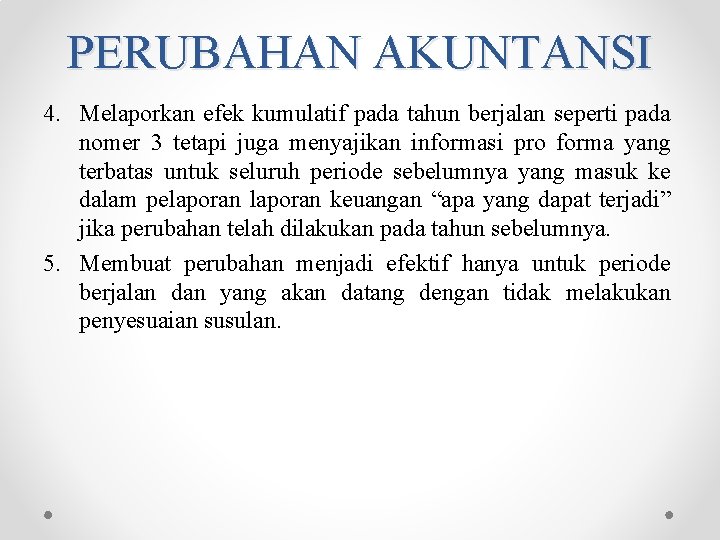 PERUBAHAN AKUNTANSI

4. Melaporkan efek kumulatif pada tahun berjalan seperti pada nomer 3 tetapi juga menyajikan informasi pro forma yang terbatas untuk seluruh periode sebelumnya yang masuk ke dalam pelaporan laporan keuangan “apa yang dapat terjadi” jika perubahan telah dilakukan pada tahun sebelumnya.

5. Membuat perubahan menjadi efektif hanya untuk periode berjalan dan yang akan datang dengan tidak melakukan penyesuaian susulan.